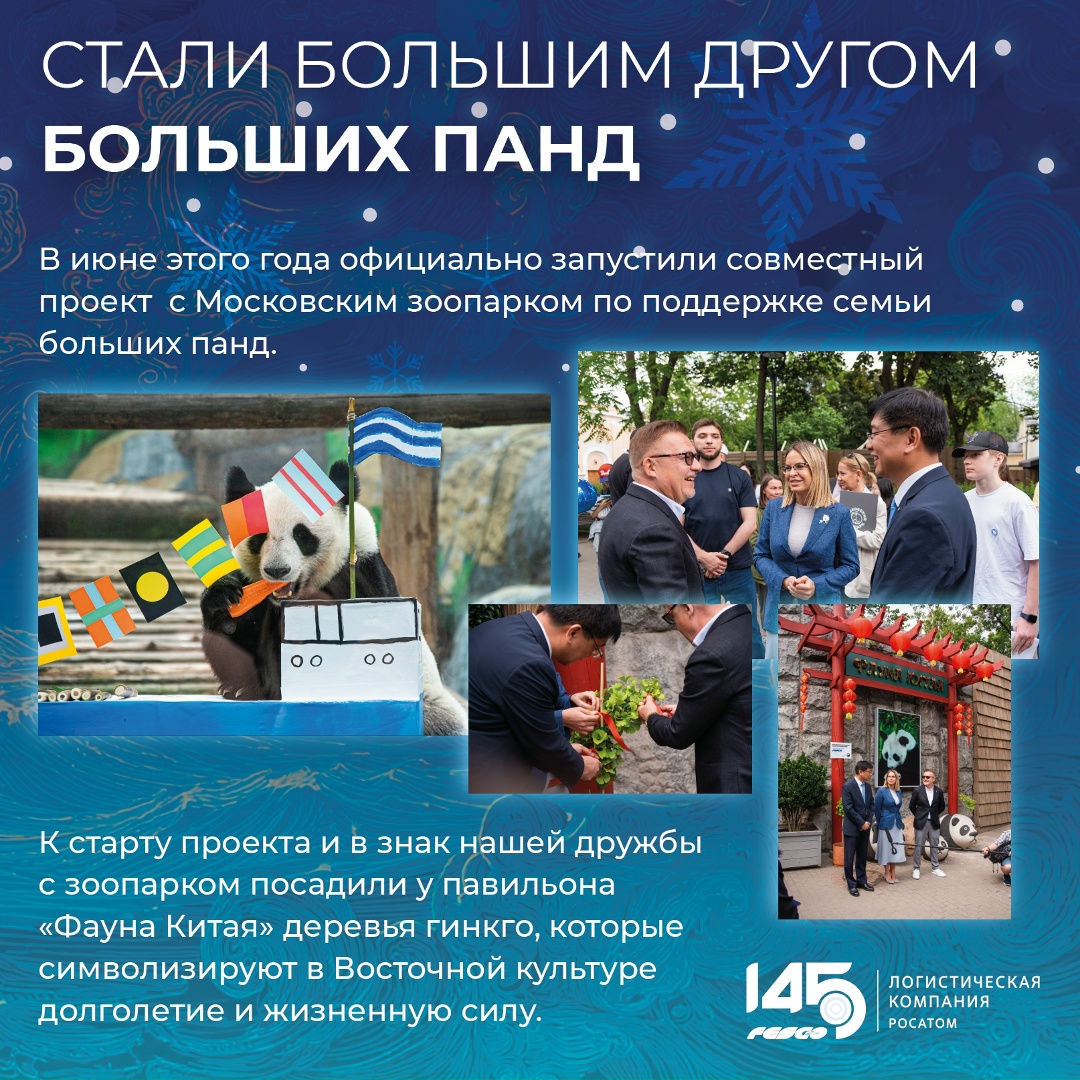 СТАЛИ БОЛЬШИМ ДРУГОМ
БОЛЬШИХ ПАНД

В июне этого года официально запустили совместный проект с Московским зоопарком по поддержке семьи больших панд.

ФАУНА КИТАЯ

К старту проекта и в знак нашей дружбы с зоопарком посадили у павильона «Фауна Китая» деревья гинкго, которые символизируют в Восточной культуре долголетие и жизненную силу.

145 FESCO

ЛОГИСТИЧЕСКАЯ КОМПАНИЯ РОСАТОМ